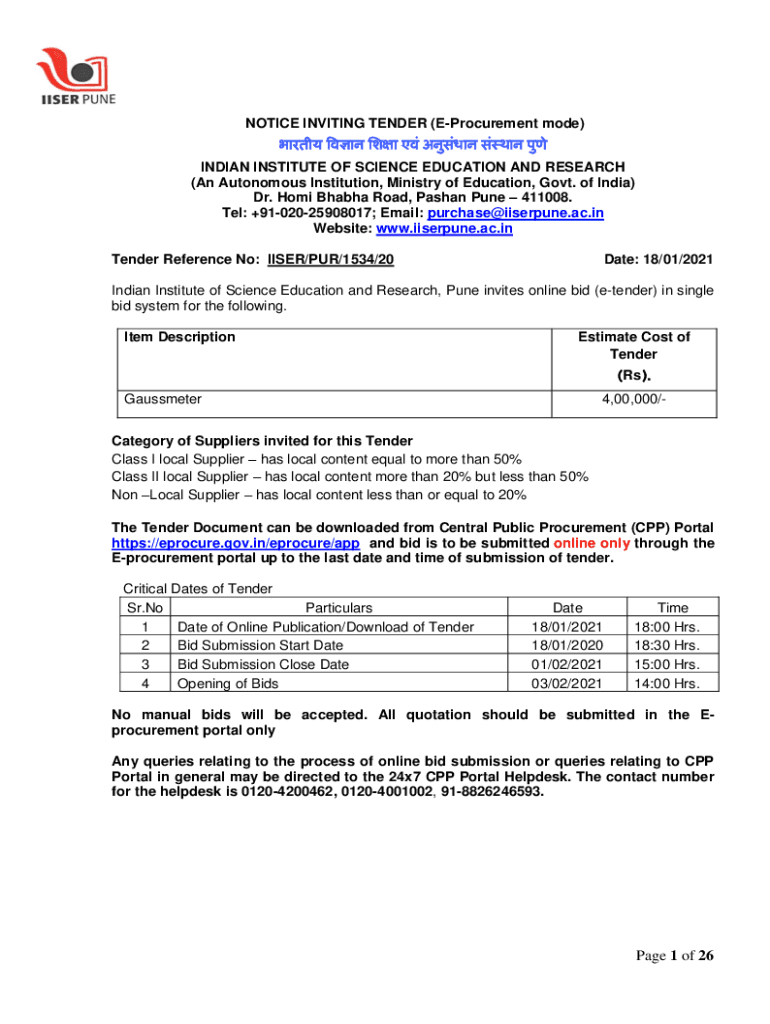 IISER PUNE

NOTICE INVITING TENDER (E-Procurement mode)

भारतीय विज्ञान शिक्षा एवं अनुसंधान संस्थान पुणे

INDIAN INSTITUTE OF SCIENCE EDUCATION AND RESEARCH
(An Autonomous Institution, Ministry of Education, Govt. of India)
Dr. Homi Bhabha Road, Pashan Pune – 411008.
Tel: +91-020-25908017; Email: purchase@iiserpune.ac.in
Website: www.iiserpune.ac.in

Tender Reference No: IISER/PUR/1534/20 Date: 18/01/2021

Indian Institute of Science Education and Research, Pune invites online bid (e-tender) in single bid system for the following.

| Item Description | Estimate Cost of Tender (Rs). |
|---|---|
| Gaussmeter | 4,00,000/- |

Category of Suppliers invited for this Tender
Class I local Supplier – has local content equal to more than 50%
Class II local Supplier – has local content more than 20% but less than 50%
Non –Local Supplier – has local content less than or equal to 20%

The Tender Document can be downloaded from Central Public Procurement (CPP) Portal https://eprocure.gov.in/eprocure/app and bid is to be submitted online only through the E-procurement portal up to the last date and time of submission of tender.

Critical Dates of Tender

| Sr.No | Particulars | Date | Time |
|---|---|---|---|
| 1 | Date of Online Publication/Download of Tender | 18/01/2021 | 18:00 Hrs. |
| 2 | Bid Submission Start Date | 18/01/2020 | 18:30 Hrs. |
| 3 | Bid Submission Close Date | 01/02/2021 | 15:00 Hrs. |
| 4 | Opening of Bids | 03/02/2021 | 14:00 Hrs. |

No manual bids will be accepted. All quotation should be submitted in the E-procurement portal only

Any queries relating to the process of online bid submission or queries relating to CPP Portal in general may be directed to the 24x7 CPP Portal Helpdesk. The contact number for the helpdesk is 0120-4200462, 0120-4001002, 91-8826246593.

Page 1 of 26